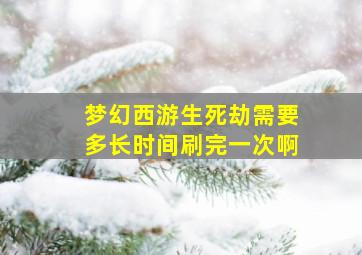 梦幻西游生死劫需要多长时间刷完一次啊